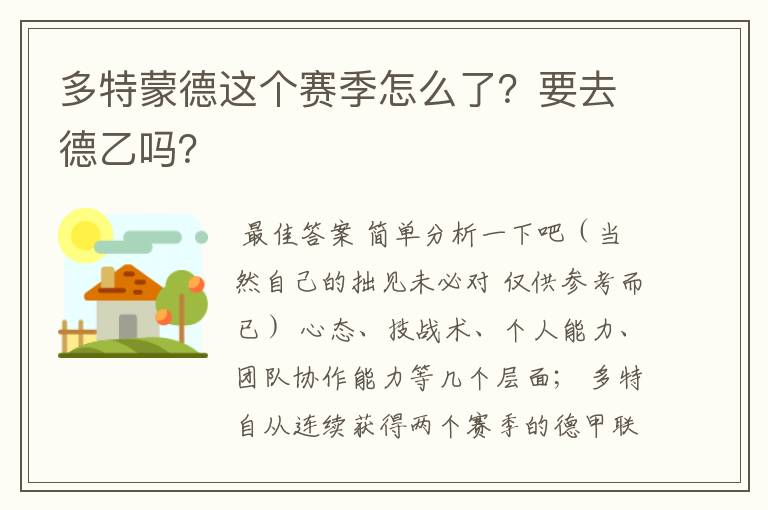 多特蒙德这个赛季怎么了？要去德乙吗？

最佳答案 简单分析一下吧（当然自己的拙见未必对 仅供参考而已） 心态、技战术、个人能力、团队协作能力等几个层面； 多特自从连续获得两个赛季的德甲联